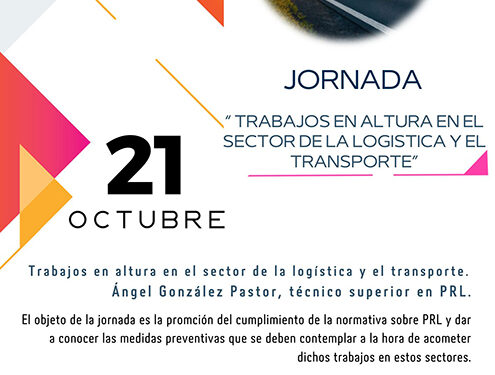 JORNADA

" TRABAJOS EN ALTURA EN EL SECTOR DE LA LOGISTICA Y EL TRANSPORTE"

21
OCTUBRE

Trabajos en altura en el sector de la logística y el transporte.
Ángel González Pastor, técnico superior en PRL.

El objeto de la jornada es la promción del cumplimiento de la normativa sobre PRL y dar a conocer las medidas preventivas que se deben contemplar a la hora de acometer dichos trabajos en estos sectores.